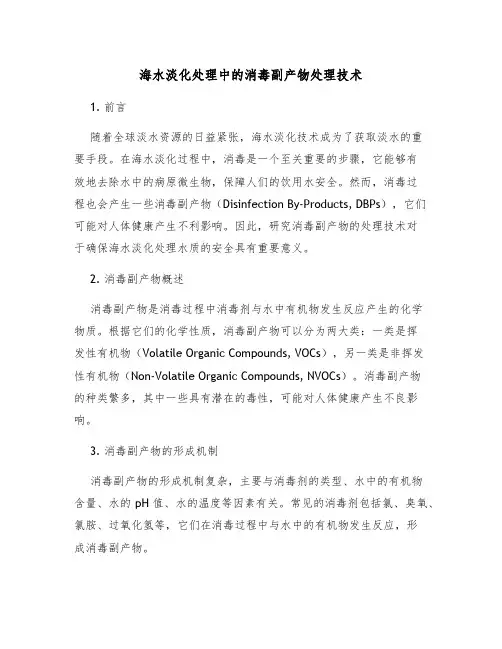 海水淡化处理中的消毒副产物处理技术

1. 前言

随着全球淡水资源的日益紧张，海水淡化技术成为了获取淡水的重要手段。在海水淡化过程中，消毒是一个至关重要的步骤，它能够有效地去除水中的病原微生物，保障人们的饮用水安全。然而，消毒过程也会产生一些消毒副产物（Disinfection By-Products, DBPs），它们可能对人体健康产生不利影响。因此，研究消毒副产物的处理技术对于确保海水淡化处理水质的安全具有重要意义。

2. 消毒副产物概述

消毒副产物是消毒过程中消毒剂与水中有机物发生反应产生的化学物质。根据它们的化学性质，消毒副产物可以分为两大类：一类是挥发性有机物（Volatile Organic Compounds, VOCs），另一类是非挥发性有机物（Non-Volatile Organic Compounds, NVOCs）。消毒副产物的种类繁多，其中一些具有潜在的毒性，可能对人体健康产生不良影响。

3. 消毒副产物的形成机制

消毒副产物的形成机制复杂，主要与消毒剂的类型、水中的有机物含量、水的 pH 值、水的温度等因素有关。常见的消毒剂包括氯、臭氧、氯胺、过氧化氢等，它们在消毒过程中与水中的有机物发生反应，形成消毒副产物。